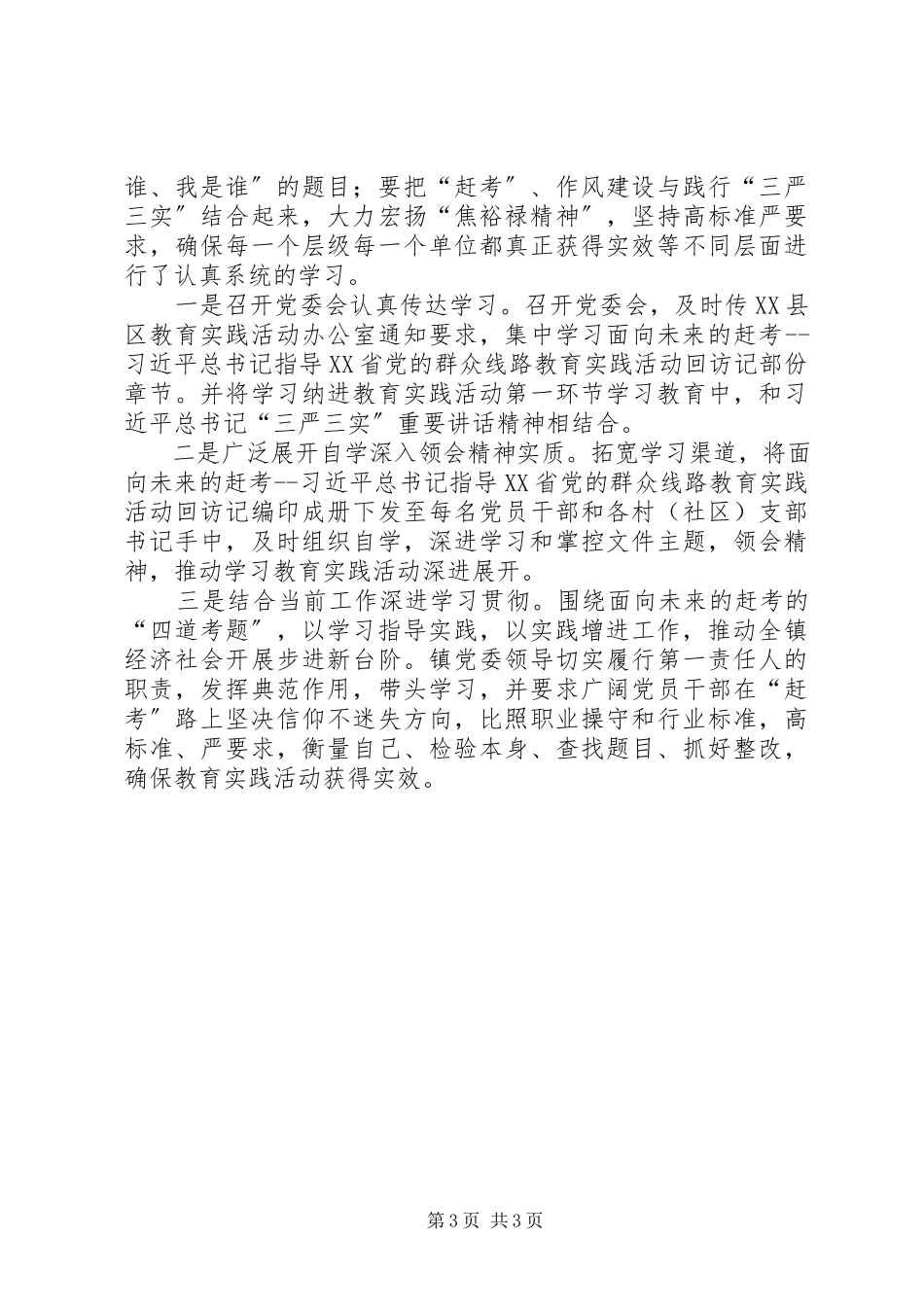 谁、我是谁”的题目；要把“赶考”、作风建设与践行“三严三实”结合起来，大力宏扬“焦裕禄精神”，坚持高标准严要求，确保每一个层级每一个单位都真正获得实效等不同层面进行了认真系统的学习。

一是召开党委会认真传达学习。召开党委会，及时传XX县区教育实践活动办公室通知要求，集中学习面向未来的赶考--习近平总书记指导XX省党的群众线路教育实践活动回访记部份章节。并将学习纳进教育实践活动第一环节学习教育中，和习近平总书记“三严三实”重要讲话精神相结合。

二是广泛展开自学深入领会精神实质。拓宽学习渠道，将面向未来的赶考--习近平总书记指导XX省党的群众线路教育实践活动回访记编印成册下发至每名党员干部和各村（社区）支部书记手中，及时组织自学，深进学习和掌控文件主题，领会精神，推动学习教育实践活动深进展开。

三是结合当前工作深进学习贯彻。围绕面向未来的赶考的“四道考题”，以学习指导实践，以实践增进工作，推动全镇经济社会开展步进新台阶。镇党委领导切实履行第一责任人的职责，发挥典范作用，带头学习，并要求广阔党员干部在“赶考”路上坚决信仰不迷失方向，比照职业操守和行业标准，高标准、严要求，衡量自己、检验本身、查找题目、抓好整改，确保教育实践活动获得实效。

第3页 共3页